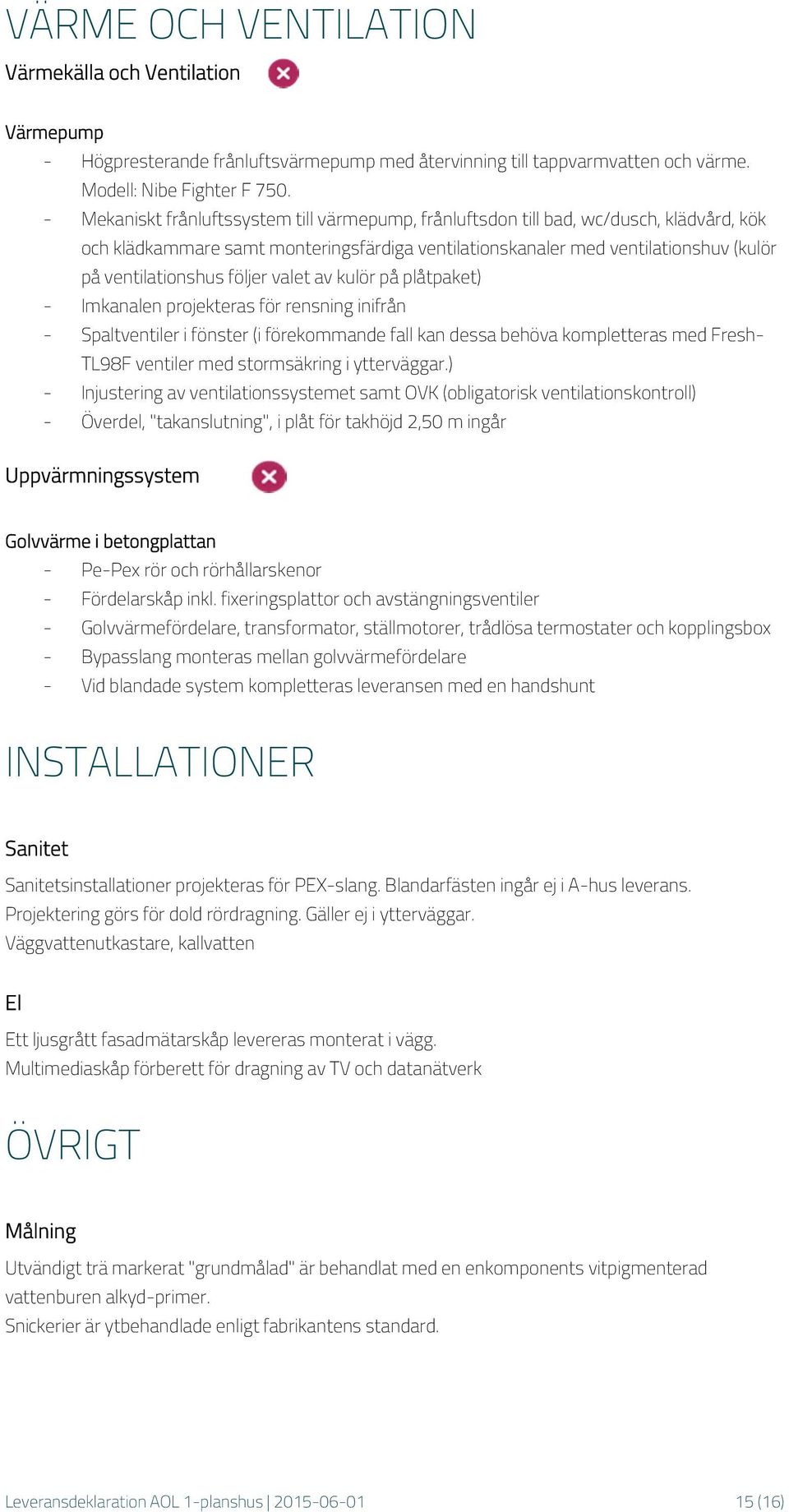 VÄRME OCH VENTILATION

Värmekälla och Ventilation

Värmepump

- Högpresterande frånluftsvärmepump med återvinning till tappvarmvatten och värme. Modell: Nibe Fighter F 750.
- Mekaniskt frånluftssystem till värmepump, frånluftsdon till bad, wc/dusch, klädvård, kök och klädkammare samt monteringsfärdiga ventilationskanaler med ventilationshuv (kulör på ventilationshus följer valet av kulör på plåtpaket)
- Imkanalen projekteras för rensning inifrån
- Spaltventiler i fönster (i förekommande fall kan dessa behöva kompletteras med Fresh-TL98F ventiler med stormsäkring i ytterväggar.)
- Injustering av ventilationssystemet samt OVK (obligatorisk ventilationskontroll)
- Överdel, "takanslutning", i plåt för takhöjd 2,50 m ingår

Uppvärmningssystem

Golvvärme i betongplattan

- Pe-Pex rör och rörhållarskenor
- Fördelarskåp inkl. fixeringsplattor och avstängningsventiler
- Golvvärmefördelare, transformator, ställmotorer, trådlösa termostater och kopplingsbox
- Bypasslang monteras mellan golvvärmefördelare
- Vid blandade system kompletteras leveransen med en handshunt

INSTALLATIONER

Sanitet

Sanitetsinstallationer projekteras för PEX-slang. Blandarfästen ingår ej i A-hus leverans.
Projektering görs för dold rördragning. Gäller ej i ytterväggar.
Väggvattenutkastare, kallvatten

El

Ett ljusgrått fasadmätarskåp levereras monterat i vägg.
Multimediaskåp förberett för dragning av TV och datanätverk

ÖVRIGT

Målning

Utvändigt trä markerat "grundmålad" är behandlat med en enkomponents vitpigmenterad vattenburen alkyd-primer.
Snickerier är ytbehandlade enligt fabrikantens standard.

Leveransdeklaration AOL 1-planshus | 2015-06-01

15 (16)